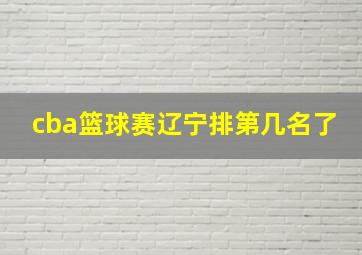 cba篮球赛辽宁排第几名了